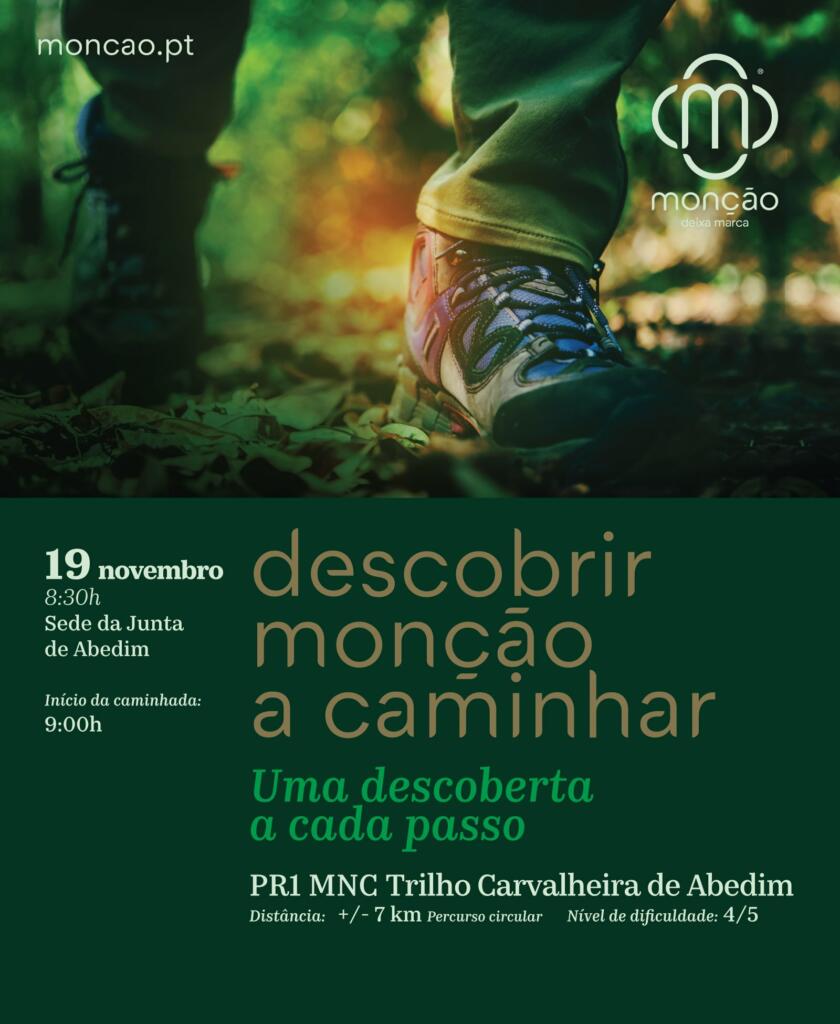 moncao.pt

monção
deixa marca

19 novembro
8:30h
Sede da Junta
de Abedim

Início da caminhada:
9:00h

descobrir
monção
a caminhar

Uma descoberta
a cada passo

PR1 MNC Trilho Carvalheira de Abedim
Distância: +/- 7 km Percurso circular Nível de dificuldade: 4/5